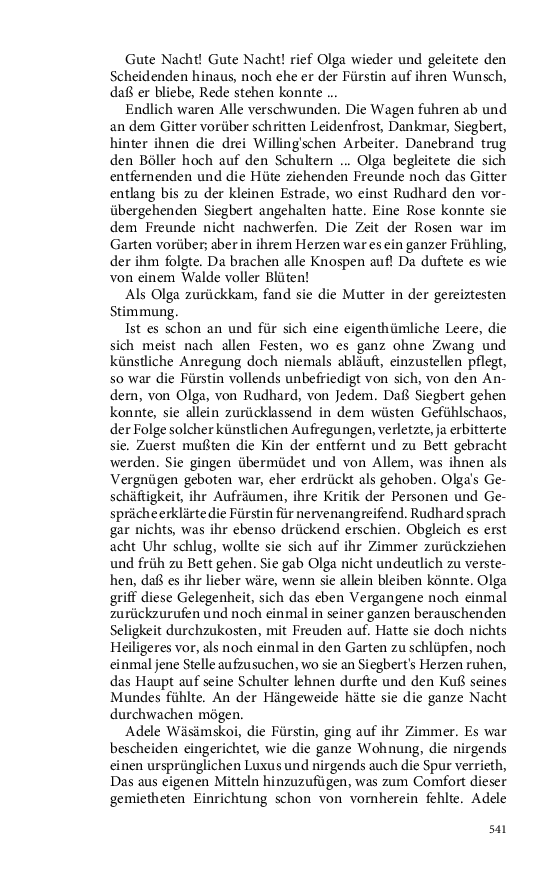 Gute Nacht! Gute Nacht! rief Olga wieder und geleitete den Scheidenden hinaus, noch ehe er der Fürstin auf ihren Wunsch, daß er bliebe, Rede stehen konnte ...

Endlich waren Alle verschwunden. Die Wagen fuhren ab und an dem Gitter vorüber schritten Leidenfrost, Dankmar, Siegbert, hinter ihnen die drei Willing'schen Arbeiter. Danebrand trug den Böller hoch auf den Schultern ... Olga begleitete die sich entfernenden und die Hüte ziehenden Freunde noch das Gitter entlang bis zu der kleinen Estrade, wo einst Rudhard den vorübergehenden Siegbert angehalten hatte. Eine Rose konnte sie dem Freunde nicht nachwerfen. Die Zeit der Rosen war im Garten vorüber; aber in ihrem Herzen war es ein ganzer Frühling, der ihm folgte. Da brachen alle Knospen auf! Da duftete es wie von einem Walde voller Blüten!

Als Olga zurückkam, fand sie die Mutter in der gereiztesten Stimmung.

Ist es schon an und für sich eine eigenthümliche Leere, die sich meist nach allen Festen, wo es ganz ohne Zwang und künstliche Anregung doch niemals abläuft, einzustellen pflegt, so war die Fürstin vollends unbefriedigt von sich, von den Andern, von Olga, von Rudhard, von Jedem. Daß Siegbert gehen konnte, sie allein zurücklassend in dem wüsten Gefühlschaos, der Folge solcher künstlichen Aufregungen, verletzte, ja erbitterte sie. Zuerst mußten die Kin der entfernt und zu Bett gebracht werden. Sie gingen übermüdet und von Allem, was ihnen als Vergnügen geboten war, eher erdrückt als gehoben. Olga's Geschäftigkeit, ihr Aufräumen, ihre Kritik der Personen und Gespräche erklärte die Fürstin für nervenangreifend. Rudhard sprach gar nichts, was ihr ebenso drückend erschien. Obgleich es erst acht Uhr schlug, wollte sie sich auf ihr Zimmer zurückziehen und früh zu Bett gehen. Sie gab Olga nicht undeutlich zu verstehen, daß es ihr lieber wäre, wenn sie allein bleiben könnte. Olga griff diese Gelegenheit, sich das eben Vergangene noch einmal zurückzurufen und noch einmal in seiner ganzen berauschenden Seligkeit durchzukosten, mit Freuden auf. Hatte sie doch nichts Heiligeres vor, als noch einmal in den Garten zu schlüpfen, noch einmal jene Stelle aufzusuchen, wo sie an Siegbert's Herzen ruhen, das Haupt auf seine Schulter lehnen durfte und den Kuß seines Mundes fühlte. An der Hängeweide hätte sie die ganze Nacht durchwachen mögen.

Adele Wäsämskoi, die Fürstin, ging auf ihr Zimmer. Es war bescheiden eingerichtet, wie die ganze Wohnung, die nirgends einen ursprünglichen Luxus und nirgends auch die Spur verrieth, Das aus eigenen Mitteln hinzuzufügen, was zum Comfort dieser gemietheten Einrichtung schon von vornherein fehlte. Adele

541